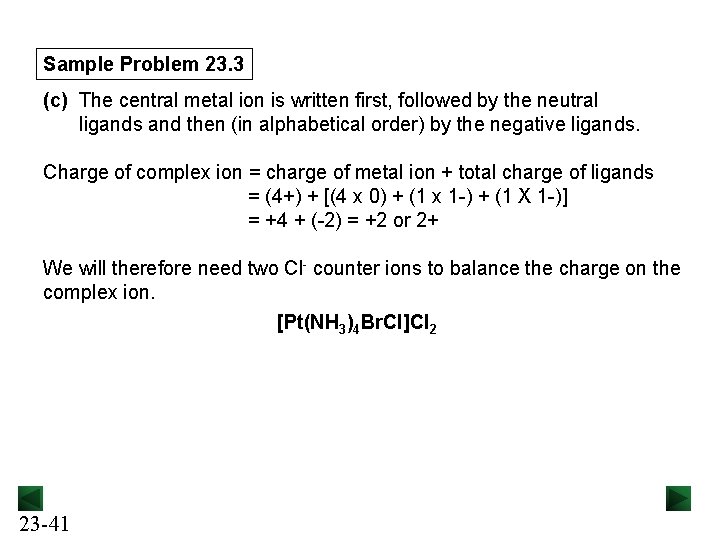 Sample Problem 23.3

(c) The central metal ion is written first, followed by the neutral ligands and then (in alphabetical order) by the negative ligands.

Charge of complex ion = charge of metal ion + total charge of ligands
= (4+) + [(4 x 0) + (1 x 1-) + (1 X 1-)]
= +4 + (-2) = +2 or 2+

We will therefore need two $Cl^-$ counter ions to balance the charge on the complex ion.

$[Pt(NH_3)_4BrCl]Cl_2$

23-41